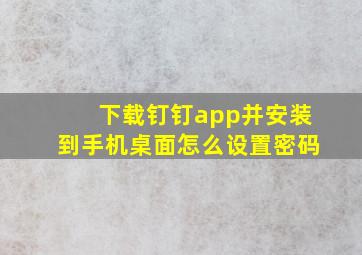 下载钉钉app并安装到手机桌面怎么设置密码